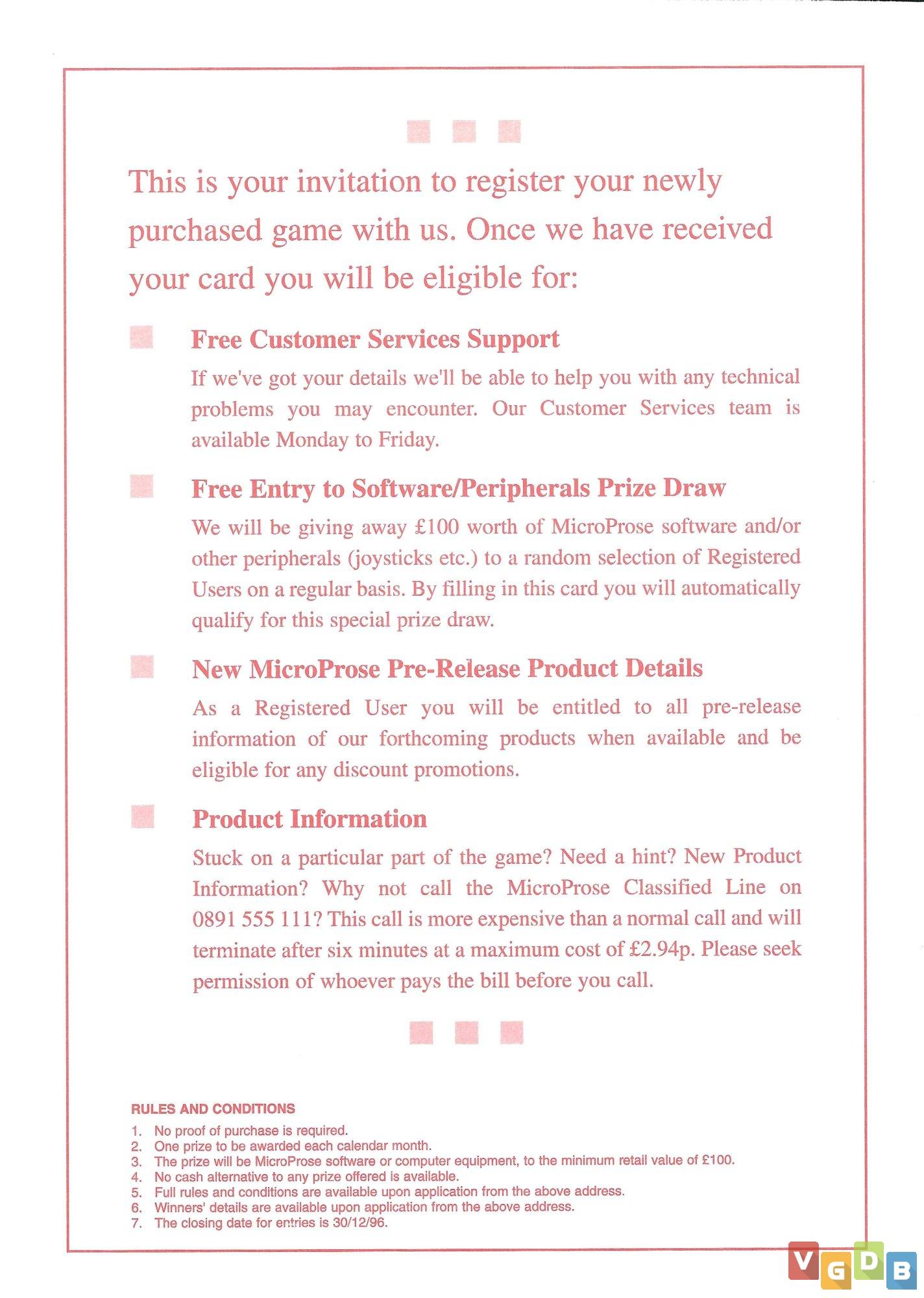 This is your invitation to register your newly purchased game with us. Once we have received your card you will be eligible for:

Free Customer Services Support

If we've got your details we'll be able to help you with any technical problems you may encounter. Our Customer Services team is available Monday to Friday.

Free Entry to Software/Peripherals Prize Draw

We will be giving away £100 worth of MicroProse software and/or other peripherals (joysticks etc.) to a random selection of Registered Users on a regular basis. By filling in this card you will automatically qualify for this special prize draw.

New MicroProse Pre-Release Product Details

As a Registered User you will be entitled to all pre-release information of our forthcoming products when available and be eligible for any discount promotions.

Product Information

Stuck on a particular part of the game? Need a hint? New Product Information? Why not call the MicroProse Classified Line on 0891 555 111? This call is more expensive than a normal call and will terminate after six minutes at a maximum cost of £2.94p. Please seek permission of whoever pays the bill before you call.

RULES AND CONDITIONS
1. No proof of purchase is required.
2. One prize to be awarded each calendar month.
3. The prize will be MicroProse software or computer equipment, to the minimum retail value of £100.
4. No cash alternative to any prize offered is available.
5. Full rules and conditions are available upon application from the above address.
6. Winners' details are available upon application from the above address.
7. The closing date for entries is 30/12/96.

VGDB